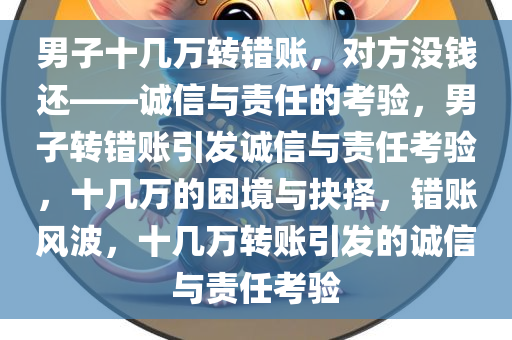 男子十几万转错账，对方没钱还——诚信与责任的考验，男子转错账引发诚信与责任考验，十几万的困境与抉择，错账风波，十几万转账引发的诚信与责任考验